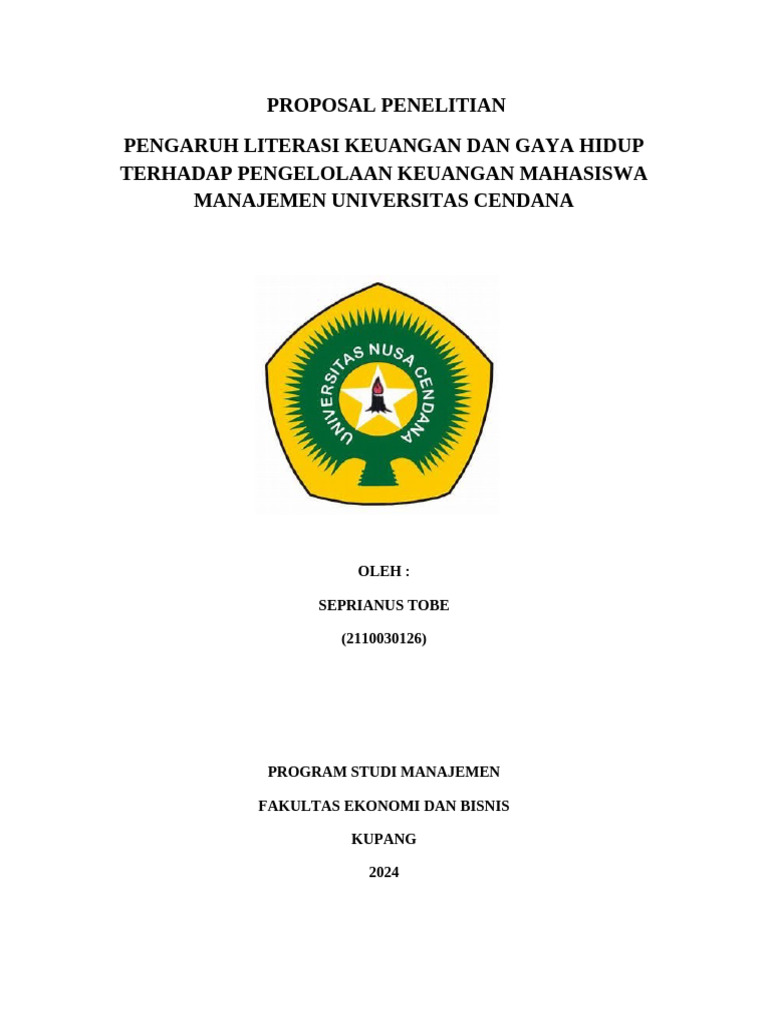 PROPOSAL PENELITIAN

PENGARUH LITERASI KEUANGAN DAN GAYA HIDUP TERHADAP PENGELOLAAN KEUANGAN MAHASISWA MANAJEMEN UNIVERSITAS CENDANA

UNIVERSITAS NUSA CENDANA

OLEH :

SEPRIANUS TOBE

(2110030126)

PROGRAM STUDI MANAJEMEN

FAKULTAS EKONOMI DAN BISNIS

KUPANG

2024